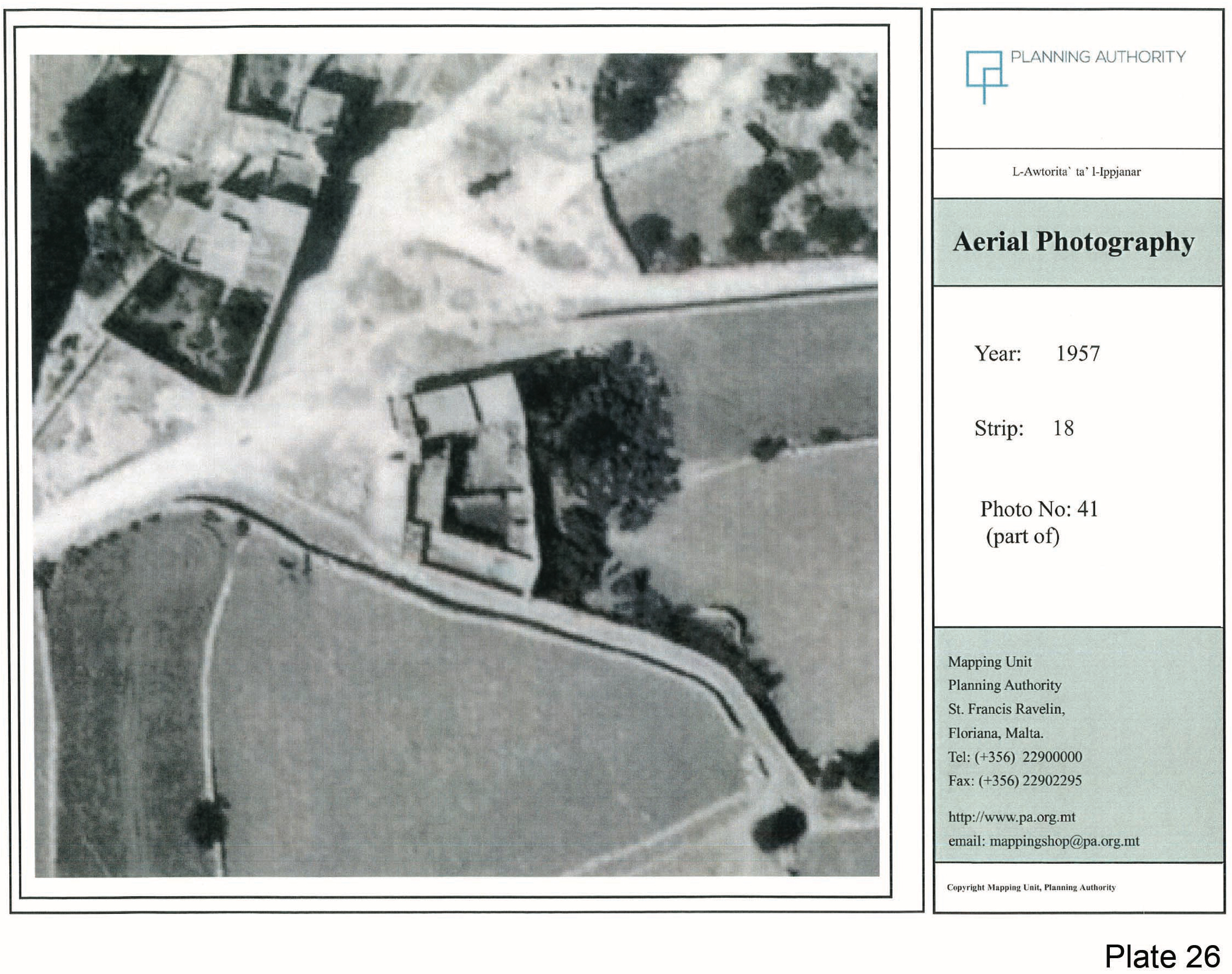 PLANNING AUTHORITY

L-Awtorita` ta' l-Ippjanar

Aerial Photography

Year: 1957

Strip: 18

Photo No: 41
(part of)

Mapping Unit
Planning Authority
St. Francis Ravelin,
Floriana, Malta.
Tel: (+356) 22900000
Fax: (+356) 22902295

http://www.pa.org.mt
email: mappingshop@pa.org.mt

Copyright Mapping Unit, Planning Authority

Plate 26